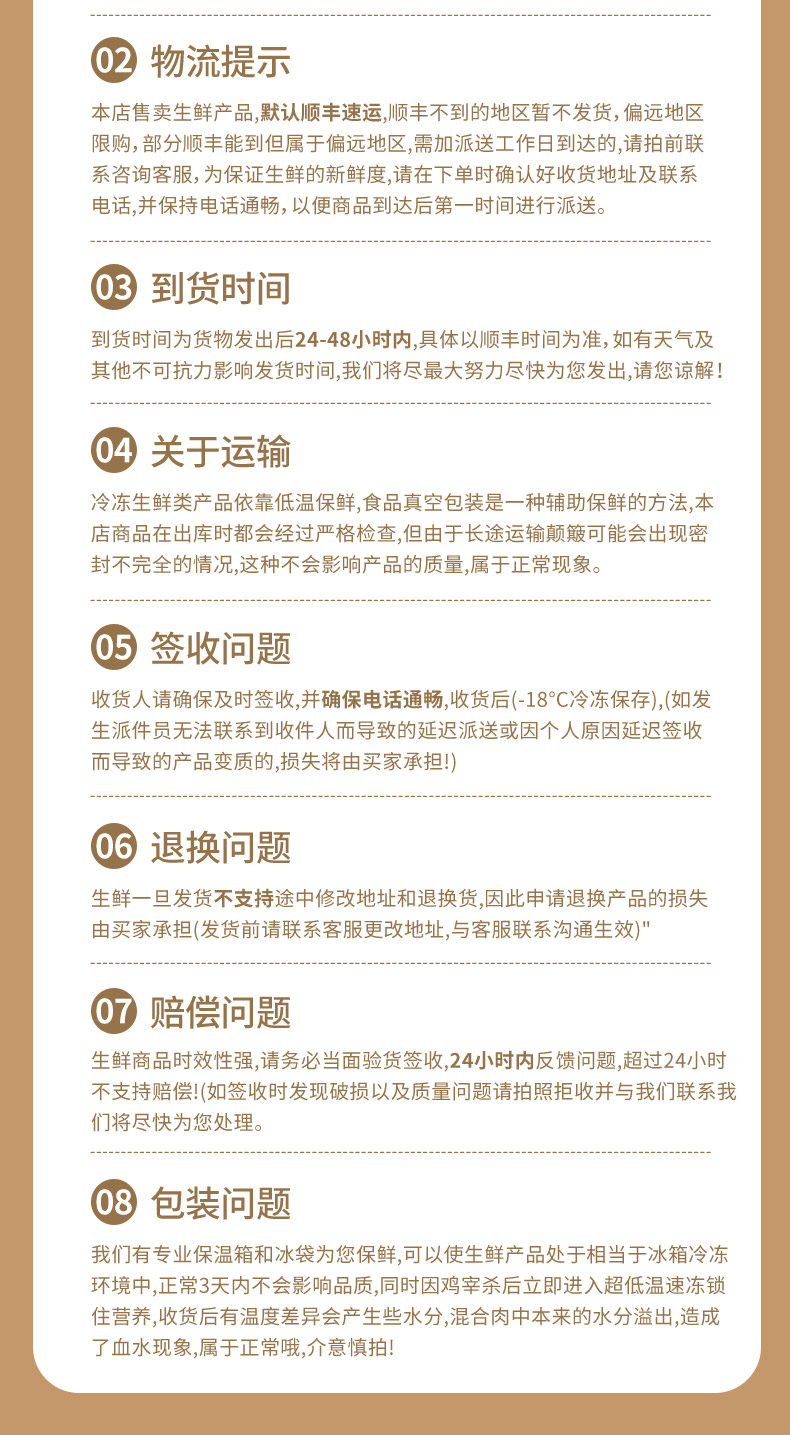 02 物流提示

本店售卖生鲜产品,默认顺丰速运,顺丰不到的地区暂不发货,偏远地区限购,部分顺丰能到但属于偏远地区,需加派送工作日到达的,请拍前联系咨询客服,为保证生鲜的新鲜度,请在下单时确认好收货地址及联系电话,并保持电话通畅,以便商品到达后第一时间进行派送。

03 到货时间

到货时间为货物发出后24-48小时内,具体以顺丰时间为准,如有天气及其他不可抗力影响发货时间,我们将尽最大努力尽快为您发出,请您谅解!

04 关于运输

冷冻生鲜类产品依靠低温保鲜,食品真空包装是一种辅助保鲜的方法,本店商品在出库时都会经过严格检查,但由于长途运输颠簸可能会出现密封不完全的情况,这种不会影响产品的质量,属于正常现象。

05 签收问题

收货人请确保及时签收,并确保电话通畅,收货后(-18°C冷冻保存),(如发生派件员无法联系到收件人而导致的延迟派送或因个人原因延迟签收而导致的产品变质的,损失将由买家承担!)

06 退换问题

生鲜一旦发货不支持途中修改地址和退换货,因此申请退换产品的损失由买家承担(发货前请联系客服更改地址,与客服联系沟通生效)"

07 赔偿问题

生鲜商品时效性强,请务必当面验货签收,24小时内反馈问题,超过24小时不支持赔偿!(如签收时发现破损以及质量问题请拍照拒收并与我们联系我们将尽快为您处理。

08 包装问题

我们有专业保温箱和冰袋为您保鲜,可以使生鲜产品处于相当于冰箱冷冻环境中,正常3天内不会影响品质,同时因鸡宰杀后立即进入超低温速冻锁住营养,收货后有温度差异会产生些水分,混合肉中本来的水分溢出,造成了血水现象,属于正常哦,介意慎拍!